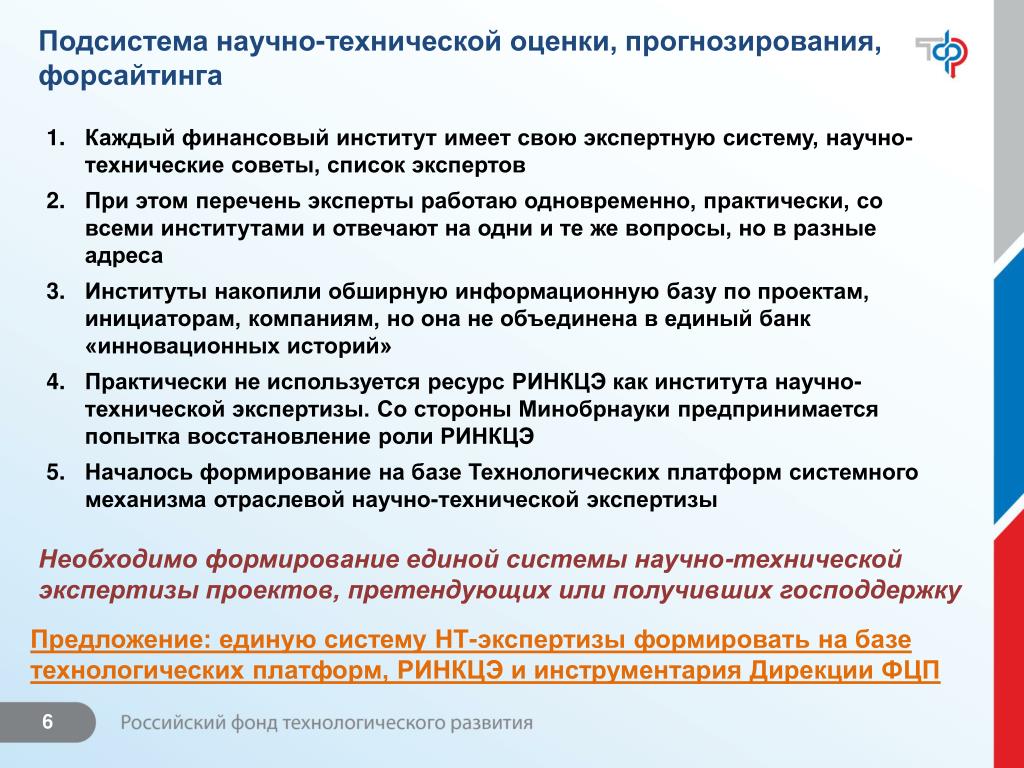 Подсистема научно-технической оценки, прогнозирования, форсайтинга

1. Каждый финансовый институт имеет свою экспертную систему, научно-технические советы, список экспертов
2. При этом перечень эксперты работаю одновременно, практически, со всеми институтами и отвечают на одни и те же вопросы, но в разные адреса
3. Институты накопили обширную информационную базу по проектам, инициаторам, компаниям, но она не объединена в единый банк «инновационных историй»
4. Практически не используется ресурс РИНКЦЭ как института научно-технической экспертизы. Со стороны Минобрнауки предпринимается попытка восстановление роли РИНКЦЭ
5. Началось формирование на базе Технологических платформ системного механизма отраслевой научно-технической экспертизы

Необходимо формирование единой системы научно-технической экспертизы проектов, претендующих или получивших господдержку

Предложение: единую систему НТ-экспертизы формировать на базе технологических платформ, РИНКЦЭ и инструментария Дирекции ФЦП

6

Российский фонд технологического развития